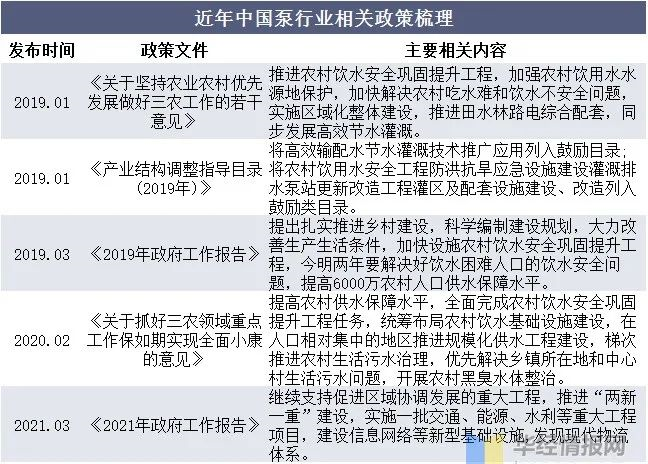 近年中国泵行业相关政策梳理

| 发布时间 | 政策文件 | 主要相关内容 |
|---|---|---|
| 2019.01 | 《关于坚持农业农村优先发展做好三农工作的若干意见》 | 推进农村饮水安全巩固提升工程，加强农村饮用水水源地保护，加快解决农村吃水难和饮水不安全问题，实施区域化整体建设，推进田水林路电综合配套，同步发展高效节水灌溉。 |
| 2019.01 | 《产业结构调整指导目录（2019年）》 | 将高效输配水节水灌溉技术推广应用列入鼓励目录；将农村饮用水安全工程防洪抗旱应急设施建设灌溉排水泵站更新改造工程灌区及配套设施建设、改造列入鼓励类目录。 |
| 2019.03 | 《2019年政府工作报告》 | 提出扎实推进乡村建设，科学编制建设规划，大力改善生产生活条件，加快设施农村饮水安全巩固提升工程，今明两年要解决好饮水困难人口的饮水安全问题，提高6000万农村人口供水保障水平。 |
| 2020.02 | 《关于抓好三农领域重点工作保如期实现全面小康的意见》 | 提高农村供水保障水平，全面完成农村饮水安全巩固提升工程任务，统筹布局农村饮水基础设施建设，在人口相对集中的地区推进规模化供水工程建设，梯次推进农村生活污水治理，优先解决乡镇所在地和中心村生活污水问题，开展农村黑臭水体整治。 |
| 2021.03 | 《2021年政府工作报告》 | 继续支持促进区域协调发展的重大工程，推进“两新一重”建设，实施一批交通、能源、水利等重大工程项目，建设信息网络等新型基础设施，发现现代物流体系。 |

华经情报网